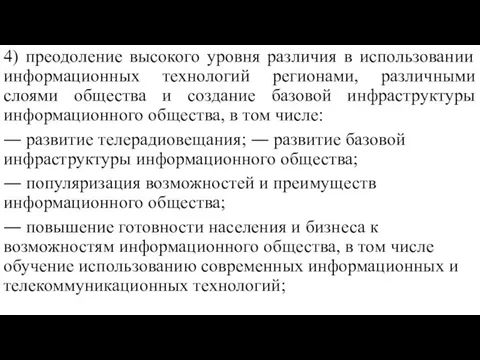 4) преодоление высокого уровня различия в использовании информационных технологий регионами, различными слоями общества и создание базовой инфраструктуры информационного общества, в том числе:

— развитие телерадиовещания; — развитие базовой инфраструктуры информационного общества;

— популяризация возможностей и преимуществ информационного общества;

— повышение готовности населения и бизнеса к возможностям информационного общества, в том числе обучение использованию современных информационных и телекоммуникационных технологий;